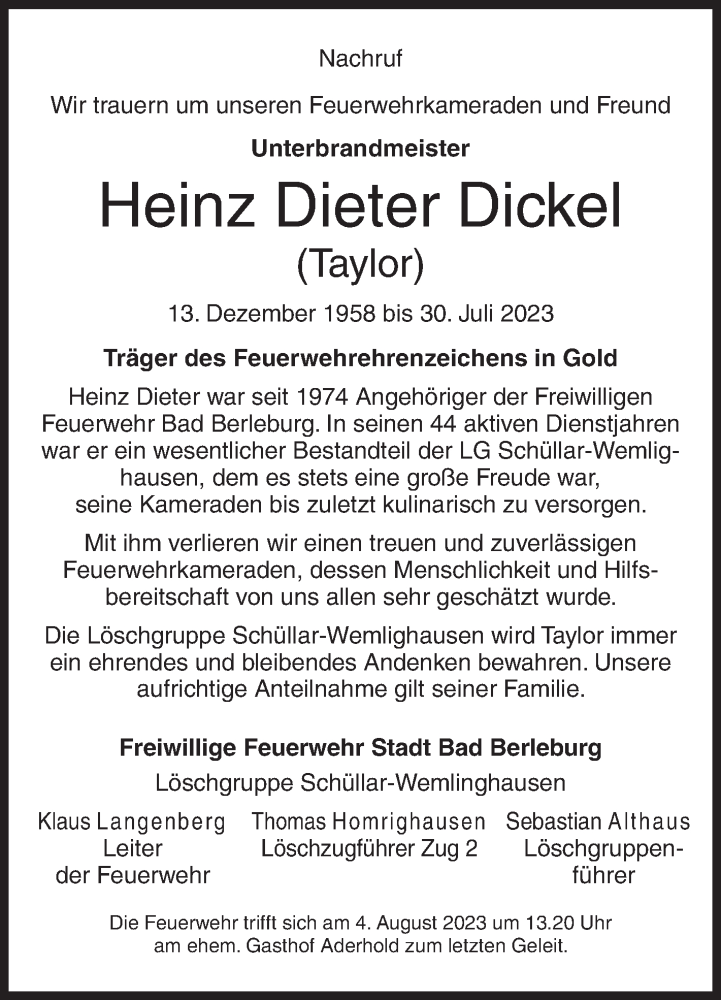 Nachruf

Wir trauern um unseren Feuerwehrkameraden und Freund

Unterbrandmeister

Heinz Dieter Dickel

(Taylor)

13. Dezember 1958 bis 30. Juli 2023

Träger des Feuerwehrehrenzeichens in Gold

Heinz Dieter war seit 1974 Angehöriger der Freiwilligen Feuerwehr Bad Berleburg. In seinen 44 aktiven Dienstjahren war er ein wesentlicher Bestandteil der LG Schüllar-Wemlighausen, dem es stets eine große Freude war, seine Kameraden bis zuletzt kulinarisch zu versorgen.

Mit ihm verlieren wir einen treuen und zuverlässigen Feuerwehrkameraden, dessen Menschlichkeit und Hilfsbereitschaft von uns allen sehr geschätzt wurde.

Die Löschgruppe Schüllar-Wemlighausen wird Taylor immer ein ehrendes und bleibendes Andenken bewahren. Unsere aufrichtige Anteilnahme gilt seiner Familie.

Freiwillige Feuerwehr Stadt Bad Berleburg

Löschgruppe Schüllar-Wemlinghausen

Klaus Langenberg
Leiter
der Feuerwehr

Thomas Homrighausen
Löschzugführer Zug 2

Sebastian Althaus
Löschgruppenführer

Die Feuerwehr trifft sich am 4. August 2023 um 13.20 Uhr am ehem. Gasthof Aderhold zum letzten Geleit.